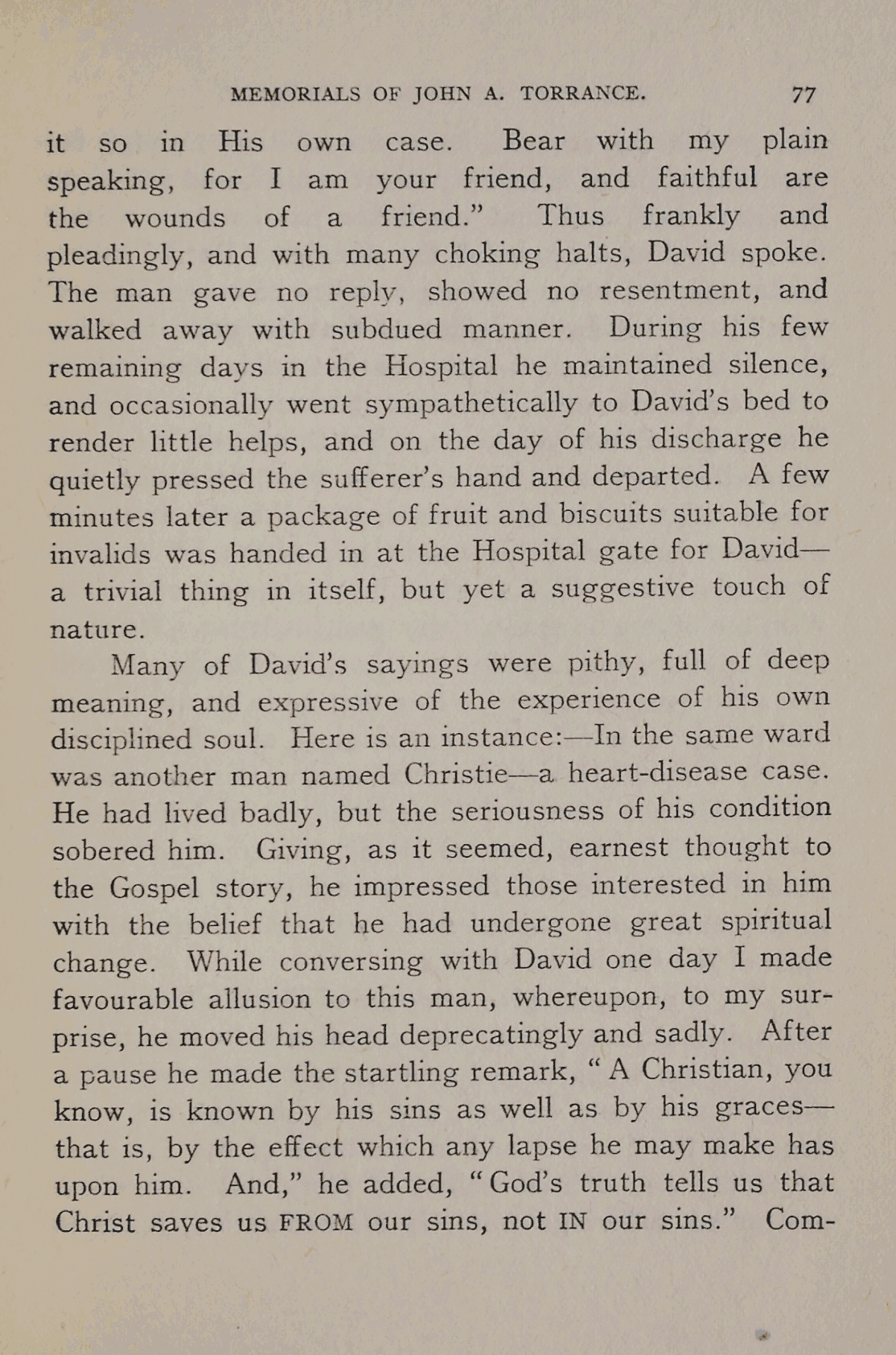 MEMORIALS OF JOHN A. TORRANCE. 77

it so in His own case. Bear with my plain speaking, for I am your friend, and faithful are the wounds of a friend." Thus frankly and pleadingly, and with many choking halts, David spoke. The man gave no reply, showed no resentment, and walked away with subdued manner. During his few remaining days in the Hospital he maintained silence, and occasionally went sympathetically to David's bed to render little helps, and on the day of his discharge he quietly pressed the sufferer's hand and departed. A few minutes later a package of fruit and biscuits suitable for invalids was handed in at the Hospital gate for David—a trivial thing in itself, but yet a suggestive touch of nature.

Many of David's sayings were pithy, full of deep meaning, and expressive of the experience of his own disciplined soul. Here is an instance:—In the same ward was another man named Christie—a heart-disease case. He had lived badly, but the seriousness of his condition sobered him. Giving, as it seemed, earnest thought to the Gospel story, he impressed those interested in him with the belief that he had undergone great spiritual change. While conversing with David one day I made favourable allusion to this man, whereupon, to my surprise, he moved his head deprecatingly and sadly. After a pause he made the startling remark, "A Christian, you know, is known by his sins as well as by his graces—that is, by the effect which any lapse he may make has upon him. And," he added, "God's truth tells us that Christ saves us FROM our sins, not IN our sins." Com-